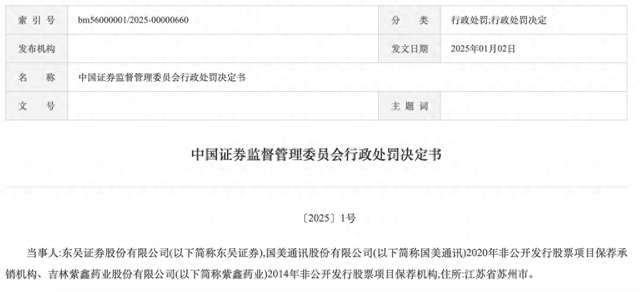 | 索 引 号 | bm56000001/2025-00000660 | 分 类 | 行政处罚;行政处罚决定 |
|---|---|---|---|
| 发布机构 | | 发文日期 | 2025年01月02日 |
| 名 称 | 中国证券监督管理委员会行政处罚决定书 | | |
| 文 号 | | 主 题 词 | |

中国证券监督管理委员会行政处罚决定书

〔2025〕1号

当事人:东吴证券股份有限公司(以下简称东吴证券),国美通讯股份有限公司(以下简称国美通讯)2020年非公开发行股票项目保荐承销机构、吉林紫鑫药业股份有限公司(以下简称紫鑫药业)2014年非公开发行股票项目保荐机构,住所:江苏省苏州市。